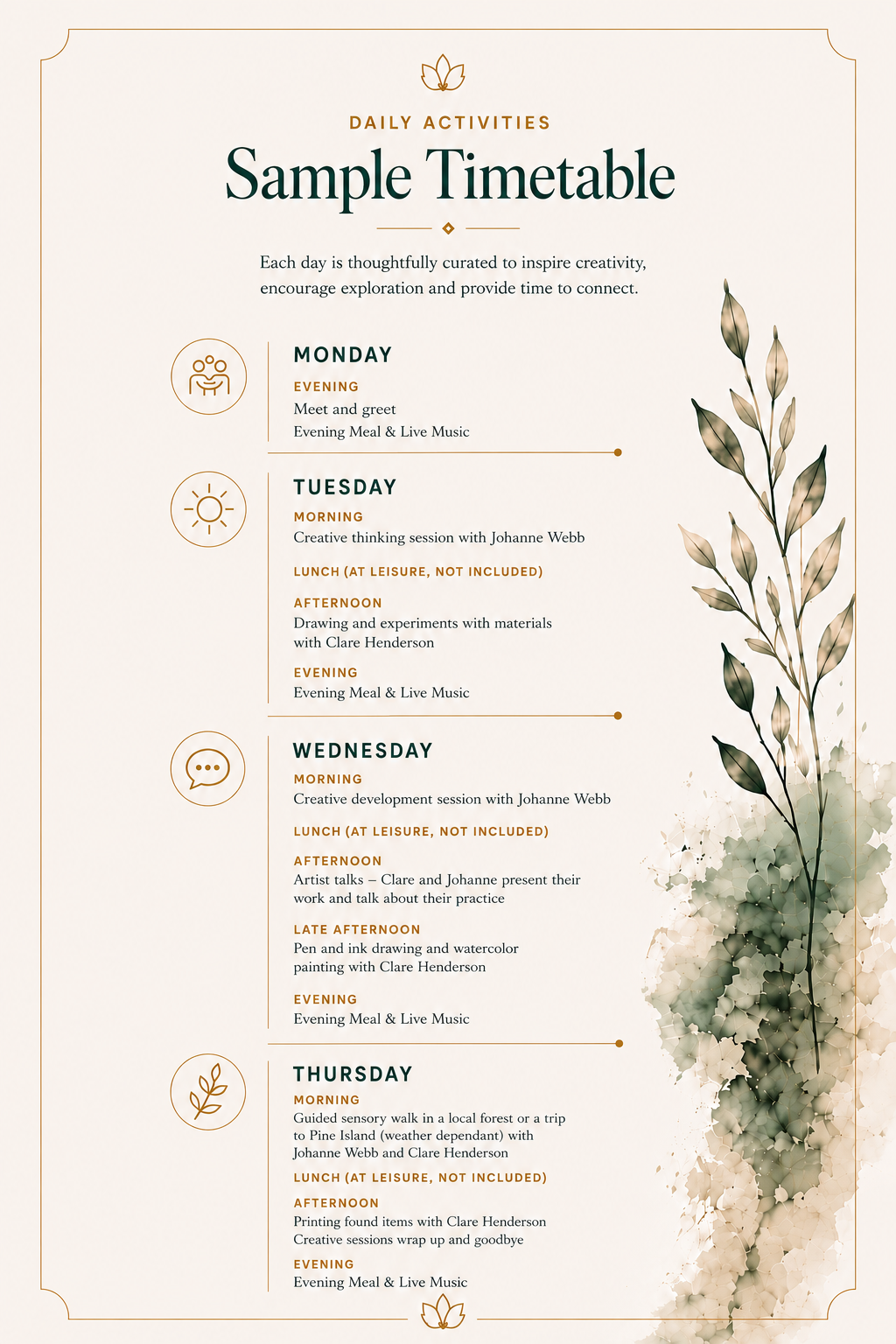 DAILY ACTIVITIES

Sample Timetable

Each day is thoughtfully curated to inspire creativity, encourage exploration and provide time to connect.

MONDAY

EVENING
Meet and greet
Evening Meal & Live Music

TUESDAY

MORNING
Creative thinking session with Johanne Webb

LUNCH (AT LEISURE, NOT INCLUDED)

AFTERNOON
Drawing and experiments with materials with Clare Henderson

EVENING
Evening Meal & Live Music

WEDNESDAY

MORNING
Creative development session with Johanne Webb

LUNCH (AT LEISURE, NOT INCLUDED)

AFTERNOON
Artist talks – Clare and Johanne present their work and talk about their practice

LATE AFTERNOON
Pen and ink drawing and watercolor painting with Clare Henderson

EVENING
Evening Meal & Live Music

THURSDAY

MORNING
Guided sensory walk in a local forest or a trip to Pine Island (weather dependant) with Johanne Webb and Clare Henderson

LUNCH (AT LEISURE, NOT INCLUDED)

AFTERNOON
Printing found items with Clare Henderson
Creative sessions wrap up and goodbye

EVENING
Evening Meal & Live Music